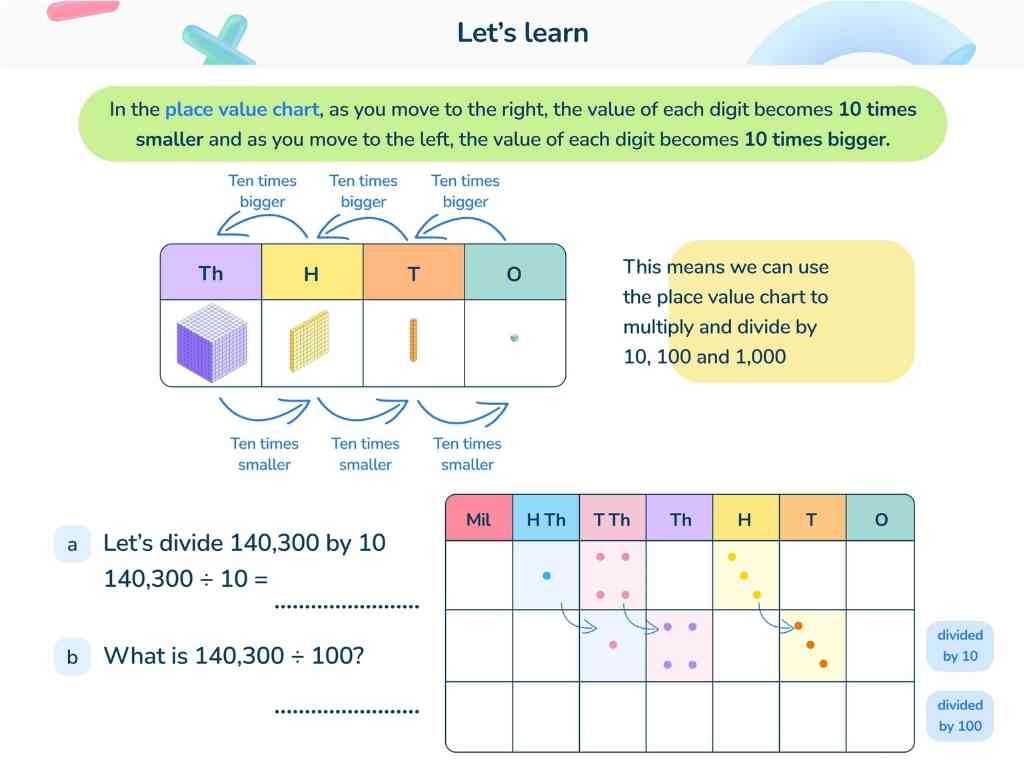 Let's learn

In the place value chart, as you move to the right, the value of each digit becomes 10 times smaller and as you move to the left, the value of each digit becomes 10 times bigger.

Ten times bigger

Ten times bigger

Ten times bigger

| Th | H | T | O |
|---|---|---|---|
| | | | |

Ten times smaller

Ten times smaller

Ten times smaller

This means we can use the place value chart to multiply and divide by 10, 100 and 1,000

a Let's divide 140,300 by 10

140,300 ÷ 10 = ........................

b What is 140,300 ÷ 100?

........................

| Mil | H Th | T Th | Th | H | T | O |
|---|---|---|---|---|---|---|
| | | | | | | |
| | | | | | | |
| | | | | | | |

divided by 10

divided by 100